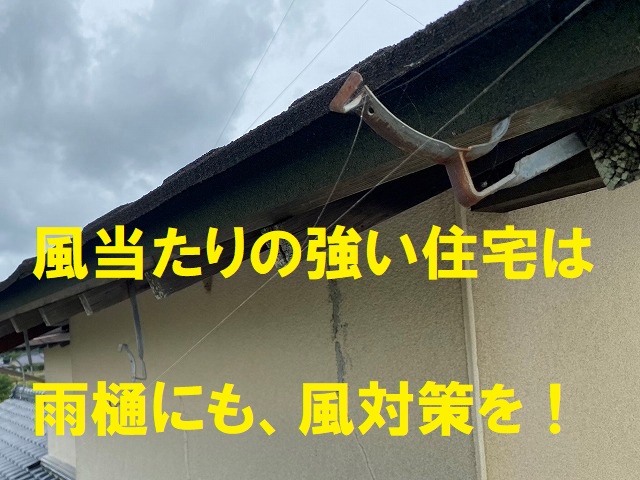 風当たりの強い住宅は

雨樋にも、風対策を！